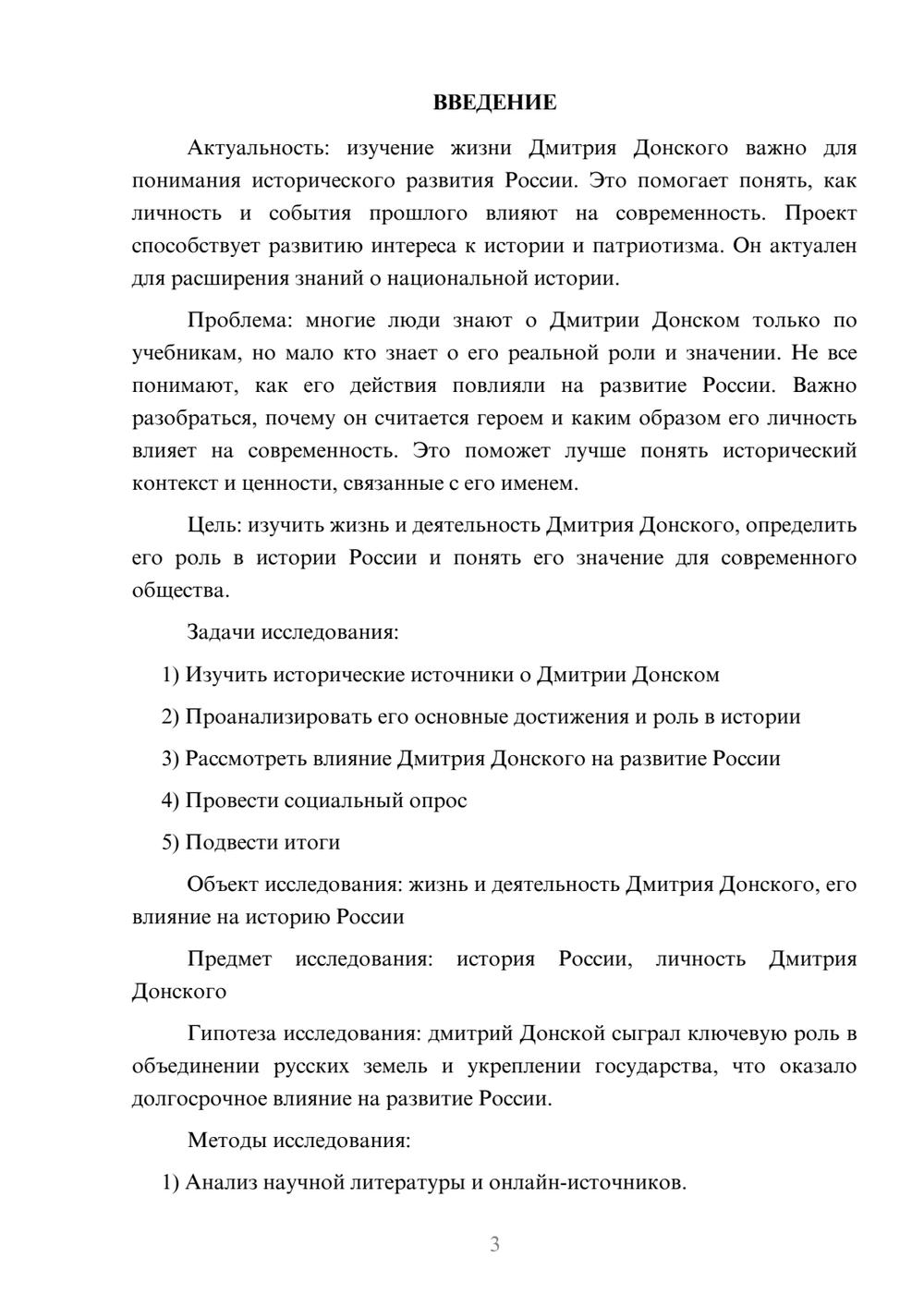 ВВЕДЕНИЕ

Актуальность: изучение жизни Дмитрия Донского важно для понимания исторического развития России. Это помогает понять, как личность и события прошлого влияют на современность. Проект способствует развитию интереса к истории и патриотизма. Он актуален для расширения знаний о национальной истории.

Проблема: многие люди знают о Дмитрии Донском только по учебникам, но мало кто знает о его реальной роли и значении. Не все понимают, как его действия повлияли на развитие России. Важно разобраться, почему он считается героем и каким образом его личность влияет на современность. Это поможет лучше понять исторический контекст и ценности, связанные с его именем.

Цель: изучить жизнь и деятельность Дмитрия Донского, определить его роль в истории России и понять его значение для современного общества.

Задачи исследования:

1) Изучить исторические источники о Дмитрии Донском

2) Проанализировать его основные достижения и роль в истории

3) Рассмотреть влияние Дмитрия Донского на развитие России

4) Провести социальный опрос

5) Подвести итоги

Объект исследования: жизнь и деятельность Дмитрия Донского, его влияние на историю России

Предмет исследования: история России, личность Дмитрия Донского

Гипотеза исследования: дмитрий Донской сыграл ключевую роль в объединении русских земель и укреплении государства, что оказало долгосрочное влияние на развитие России.

Методы исследования:

1) Анализ научной литературы и онлайн-источников.

3